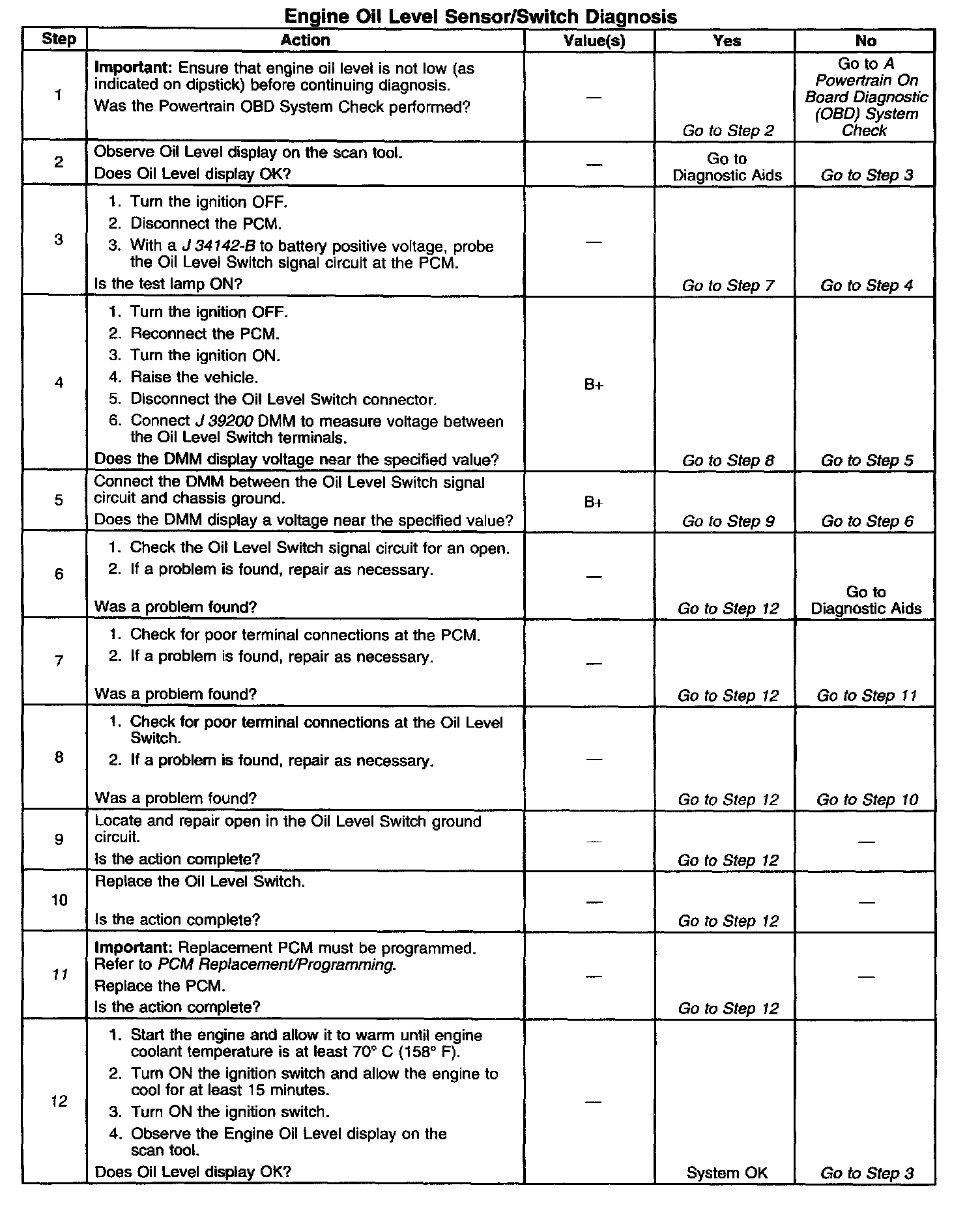 Engine Oil Level Sensor/Switch Diagnosis

| Step | Action | Value(s) | Yes | No |
|---|---|---|---|---|
| 1 | Important: Ensure that engine oil level is not low (as indicated on dipstick) before continuing diagnosis. Was the Powertrain OBD System Check performed? | — | Go to Step 2 | Go to A Powertrain On Board Diagnostic (OBD) System Check |
| 2 | Observe Oil Level display on the scan tool. Does Oil Level display OK? | — | Go to Diagnostic Aids | Go to Step 3 |
| 3 | 1. Turn the ignition OFF. 2. Disconnect the PCM. 3. With a J 34142-B to battery positive voltage, probe the Oil Level Switch signal circuit at the PCM. Is the test lamp ON? | — | Go to Step 7 | Go to Step 4 |
| 4 | 1. Turn the ignition OFF. 2. Reconnect the PCM. 3. Turn the ignition ON. 4. Raise the vehicle. 5. Disconnect the Oil Level Switch connector. 6. Connect J 39200 DMM to measure voltage between the Oil Level Switch terminals. Does the DMM display voltage near the specified value? | B+ | Go to Step 8 | Go to Step 5 |
| 5 | Connect the DMM between the Oil Level Switch signal circuit and chassis ground. Does the DMM display a voltage near the specified value? | B+ | Go to Step 9 | Go to Step 6 |
| 6 | 1. Check the Oil Level Switch signal circuit for an open. 2. If a problem is found, repair as necessary. Was a problem found? | — | Go to Step 12 | Go to Diagnostic Aids |
| 7 | 1. Check for poor terminal connections at the PCM. 2. If a problem is found, repair as necessary. Was a problem found? | — | Go to Step 12 | Go to Step 11 |
| 8 | 1. Check for poor terminal connections at the Oil Level Switch. 2. If a problem is found, repair as necessary. Was a problem found? | — | Go to Step 12 | Go to Step 10 |
| 9 | Locate and repair open in the Oil Level Switch ground circuit. Is the action complete? | — | Go to Step 12 | — |
| 10 | Replace the Oil Level Switch. Is the action complete? | — | Go to Step 12 | — |
| 11 | Important: Replacement PCM must be programmed. Refer to PCM Replacement/Programming. Replace the PCM. Is the action complete? | — | Go to Step 12 | — |
| 12 | 1. Start the engine and allow it to warm until engine coolant temperature is at least 70° C (158° F). 2. Turn ON the ignition switch and allow the engine to cool for at least 15 minutes. 3. Turn ON the ignition switch. 4. Observe the Engine Oil Level display on the scan tool. Does Oil Level display OK? | — | System OK | Go to Step 3 |